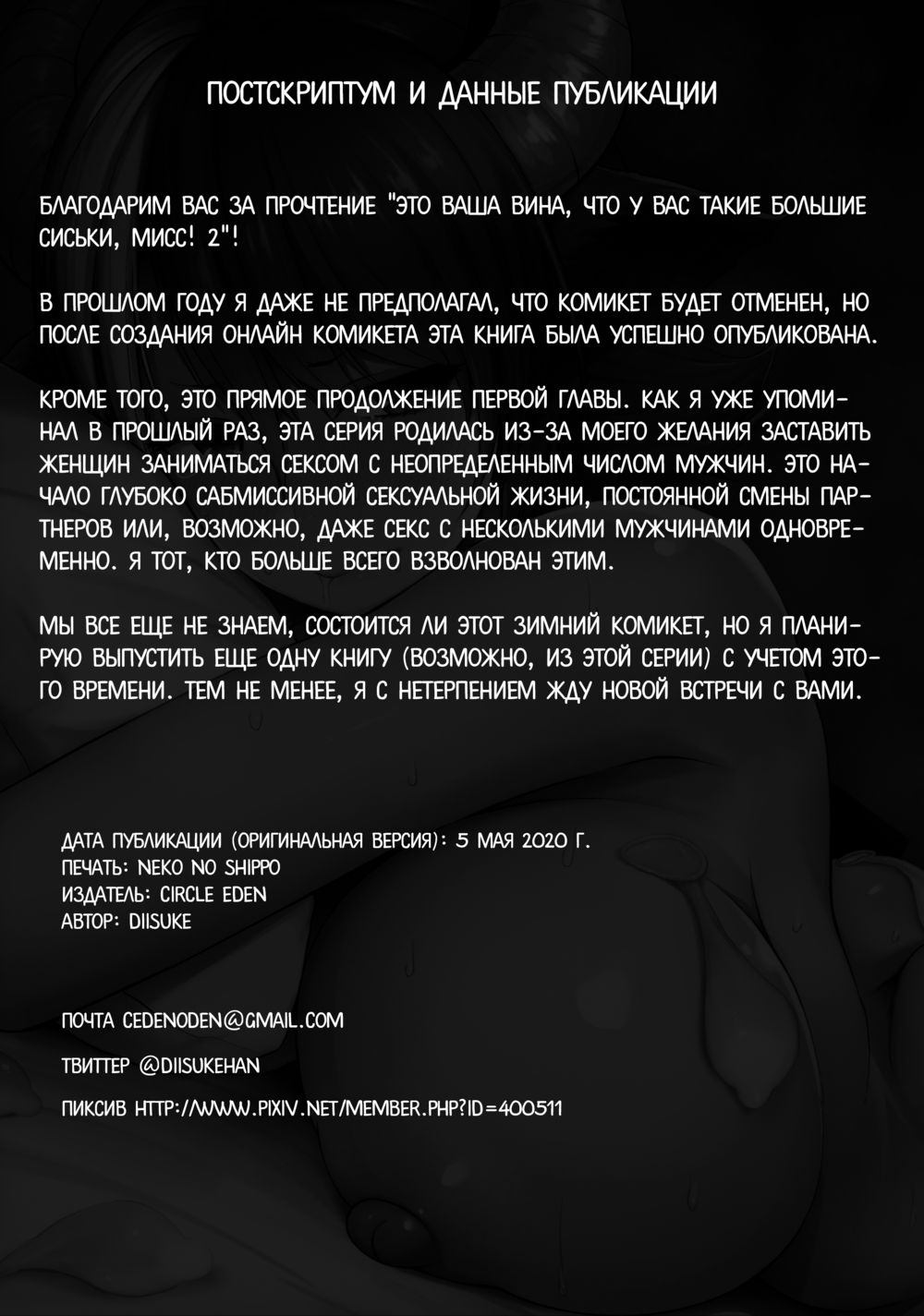 ПОСТСКРИПТУМ И ДАННЫЕ ПУБЛИКАЦИИ

БЛАГОДАРИМ ВАС ЗА ПРОЧТЕНИЕ "ЭТО ВАША ВИНА, ЧТО У ВАС ТАКИЕ БОЛЬШИЕ СИСЬКИ, МИСС! 2"!

В ПРОШЛОМ ГОДУ Я ДАЖЕ НЕ ПРЕДПОЛАГАЛ, ЧТО КОМИКЕТ БУДЕТ ОТМЕНЕН, НО ПОСЛЕ СОЗДАНИЯ ОНЛАЙН КОМИКЕТА ЭТА КНИГА БЫЛА УСПЕШНО ОПУБЛИКОВАНА.

КРОМЕ ТОГО, ЭТО ПРЯМОЕ ПРОДОЛЖЕНИЕ ПЕРВОЙ ГЛАВЫ. КАК Я УЖЕ УПОМИНАЛ В ПРОШЛЫЙ РАЗ, ЭТА СЕРИЯ РОДИЛАСЬ ИЗ-ЗА МОЕГО ЖЕЛАНИЯ ЗАСТАВИТЬ ЖЕНЩИН ЗАНИМАТЬСЯ СЕКСОМ С НЕОПРЕДЕЛЕННЫМ ЧИСЛОМ МУЖЧИН. ЭТО НАЧАЛО ГЛУБОКО САБМИССИВНОЙ СЕКСУАЛЬНОЙ ЖИЗНИ, ПОСТОЯННОЙ СМЕНЫ ПАРТНЕРОВ ИЛИ, ВОЗМОЖНО, ДАЖЕ СЕКС С НЕСКОЛЬКИМИ МУЖЧИНАМИ ОДНОВРЕМЕННО. Я ТОТ, КТО БОЛЬШЕ ВСЕГО ВЗВОЛНОВАН ЭТИМ.

МЫ ВСЕ ЕЩЕ НЕ ЗНАЕМ, СОСТОИТСЯ ЛИ ЭТОТ ЗИМНИЙ КОМИКЕТ, НО Я ПЛАНИРУЮ ВЫПУСТИТЬ ЕЩЕ ОДНУ КНИГУ (ВОЗМОЖНО, ИЗ ЭТОЙ СЕРИИ) С УЧЕТОМ ЭТОГО ВРЕМЕНИ. ТЕМ НЕ МЕНЕЕ, Я С НЕТЕРПЕНИЕМ ЖДУ НОВОЙ ВСТРЕЧИ С ВАМИ.

ДАТА ПУБЛИКАЦИИ (ОРИГИНАЛЬНАЯ ВЕРСИЯ): 5 МАЯ 2020 Г.
ПЕЧАТЬ: NEKO NO SHIPPO
ИЗДАТЕЛЬ: CIRCLE EDEN
АВТОР: DIISUKE

ПОЧТА CEDENODEN@GMAIL.COM

ТВИТТЕР @DIISUKEHAN

ПИКСИВ HTTP://WWW.PIXIV.NET/MEMBER.PHP?ID=400511